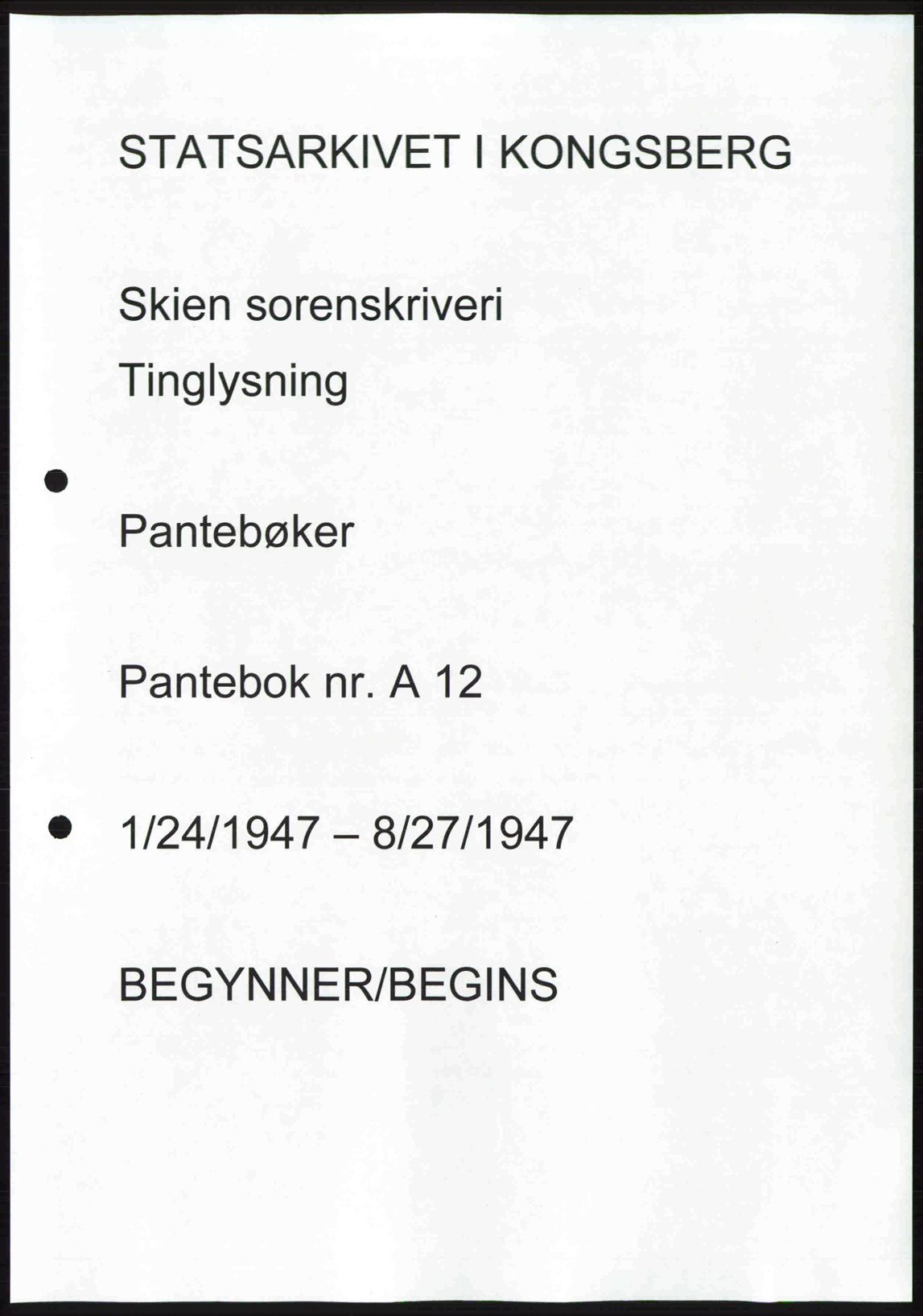 STATSARKIVET I KONGSBERG

Skien sorenskriveri

Tinglysning

Pantebøker

Pantebok nr. A 12

1/24/1947 – 8/27/1947

BEGYNNER/BEGINS